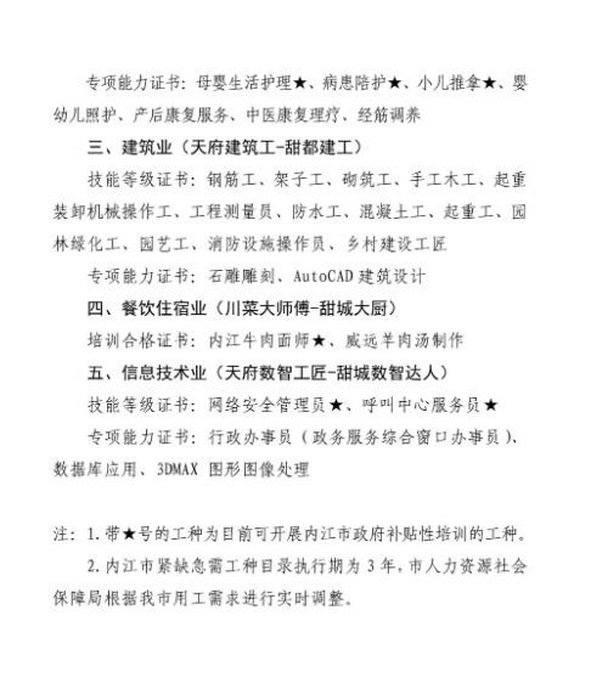 专项能力证书：母婴生活护理★、病患陪护★、小儿推拿★、婴幼儿照护、产后康复服务、中医康复理疗、经筋调养

三、建筑业（天府建筑工-甜都建工）

技能等级证书：钢筋工、架子工、砌筑工、手工木工、起重装卸机械操作工、工程测量员、防水工、混凝土工、起重工、园林绿化工、园艺工、消防设施操作员、乡村建设工匠

专项能力证书：石雕雕刻、AutoCAD 建筑设计

四、餐饮住宿业（川菜大师傅-甜城大厨）

培训合格证书：内江牛肉面师★、威远羊肉汤制作

五、信息技术业（天府数智工匠-甜城数智达人）

技能等级证书：网络安全管理员★、呼叫中心服务员★

专项能力证书：行政办事员（政务服务综合窗口办事员）、数据库应用、3DMAX 图形图像处理

注：1.带★号的工种为目前可开展内江市政府补贴性培训的工种。

2.内江市紧缺急需工种目录执行期为 3 年，市人力资源社会保障局根据我市用工需求进行实时调整。